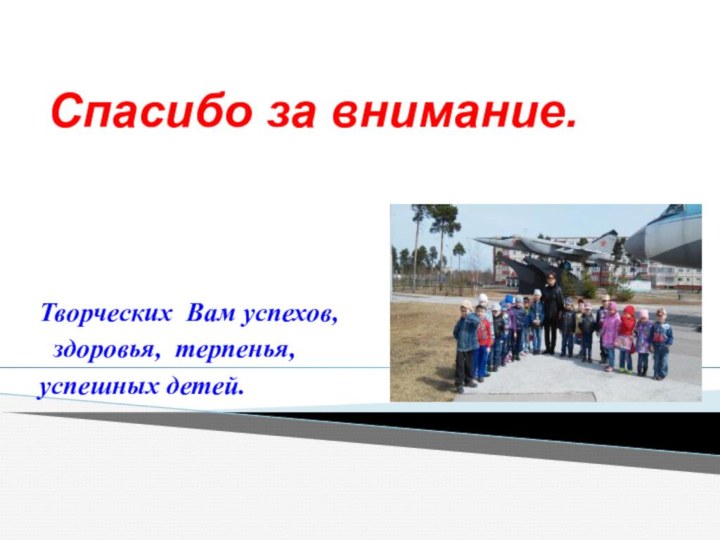 Спасибо за внимание.

Творческих Вам успехов,
здоровья, терпенья,
успешных детей.